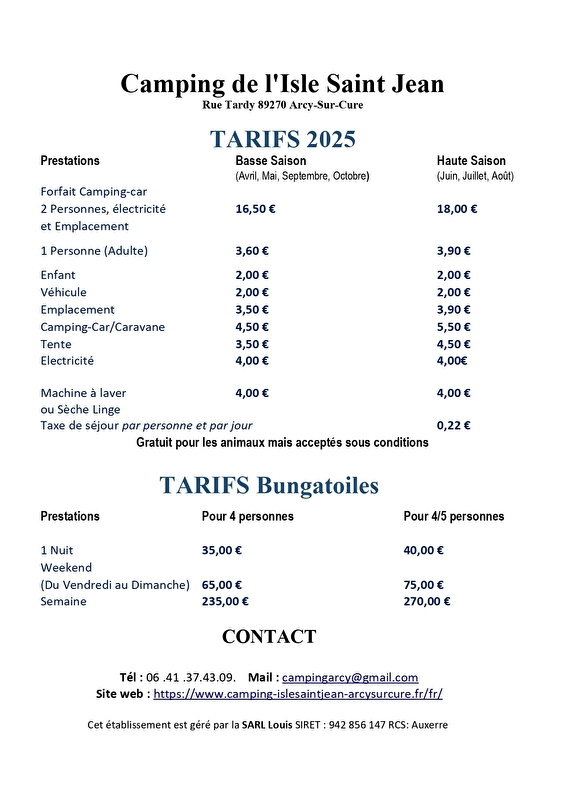 Camping de l'Isle Saint Jean
Rue Tardy 89270 Arcy-Sur-Cure

TARIFS 2025

| Prestations | Basse Saison (Avril, Mai, Septembre, Octobre) | Haute Saison (Juin, Juillet, Août) |
|---|---|---|
| Forfait Camping-car 2 Personnes, électricité et Emplacement | 16,50 € | 18,00 € |
| 1 Personne (Adulte) | 3,60 € | 3,90 € |
| Enfant | 2,00 € | 2,00 € |
| Véhicule | 2,00 € | 2,00 € |
| Emplacement | 3,50 € | 3,90 € |
| Camping-Car/Caravane | 4,50 € | 5,50 € |
| Tente | 3,50 € | 4,50 € |
| Electricité | 4,00 € | 4,00€ |
| Machine à laver ou Sèche Linge | 4,00 € | 4,00 € |
| Taxe de séjour par personne et par jour | | 0,22 € |

Gratuit pour les animaux mais acceptés sous conditions

TARIFS Bungatoiles

| Prestations | Pour 4 personnes | Pour 4/5 personnes |
|---|---|---|
| 1 Nuit | 35,00 € | 40,00 € |
| Weekend (Du Vendredi au Dimanche) | 65,00 € | 75,00 € |
| Semaine | 235,00 € | 270,00 € |

CONTACT

Tél : 06 .41 .37.43.09. Mail : campingarcy@gmail.com
Site web : https://www.camping-islesaintjean-arcysurcure.fr/fr/

Cet établissement est géré par la SARL Louis SIRET : 942 856 147 RCS: Auxerre